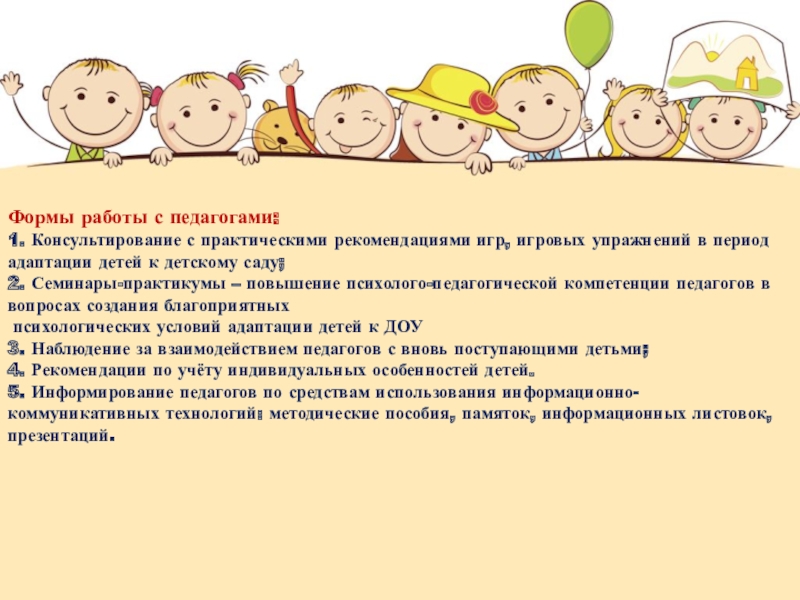 Формы работы с педагогами:

1. Консультирование с практическими рекомендациями игр, игровых упражнений в период адаптации детей к детскому саду;
2. Семинары-практикумы – повышение психолого-педагогической компетенции педагогов в вопросах создания благоприятных
психологических условий адаптации детей к ДОУ
3. Наблюдение за взаимодействием педагогов с вновь поступающими детьми;
4. Рекомендации по учёту индивидуальных особенностей детей.
5. Информирование педагогов по средствам использования информационно-коммуникативных технологий: методические пособия, памяток, информационных листовок, презентаций.